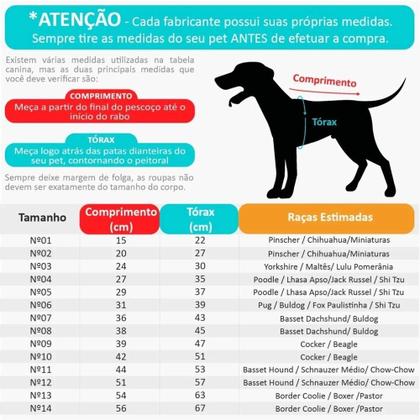 *ATENÇÃO - Cada fabricante possui suas próprias medidas. Sempre tire as medidas do seu pet ANTES de efetuar a compra.

Existem várias medidas utilizadas na tabela canina, mas as duas principais medidas que você deve verificar são:

COMPRIMENTO
Meça a partir do final do pescoço até o inicio do rabo

TÓRAX
Meça logo atrás das patas dianteiras do seu pet, contornando o peitoral

Sempre deixe margem de folga, as roupas não devem ser exatamente do tamanho do corpo.

Comprimento

Tórax

| Tamanho | Comprimento (cm) | Tórax (cm) | Raças Estimadas |
|---|---|---|---|
| Nº01 | 15 | 22 | Pinscher / Chihuahua/Miniaturas |
| Nº02 | 20 | 27 | Pinscher / Chihuahua/Miniaturas |
| Nº03 | 24 | 30 | Yorkshire / Maltês/ Lulu Pomerânia |
| Nº04 | 27 | 35 | Poodle / Lhasa Apso/Jack Russel / Shi Tzu |
| Nº05 | 29 | 37 | Poodle / Lhasa Apso/Jack Russel / Shi Tzu |
| Nº06 | 31 | 39 | Pug / Buldog / Fox Paulistinha / Shi Tzu |
| Nº07 | 36 | 43 | Basset Dachshund/ Buldog |
| Nº08 | 38 | 45 | Basset Dachshund/ Buldog |
| Nº09 | 39 | 47 | Cocker / Beagle |
| Nº10 | 42 | 51 | Cocker / Beagle |
| Nº11 | 44 | 53 | Basset Hound / Schnauzer Médio/ Chow-Chow |
| Nº12 | 51 | 57 | Basset Hound / Schnauzer Médio/ Chow-Chow |
| Nº13 | 54 | 63 | Border Coolie / Boxer /Pastor |
| Nº14 | 56 | 67 | Border Coolie / Boxer /Pastor |